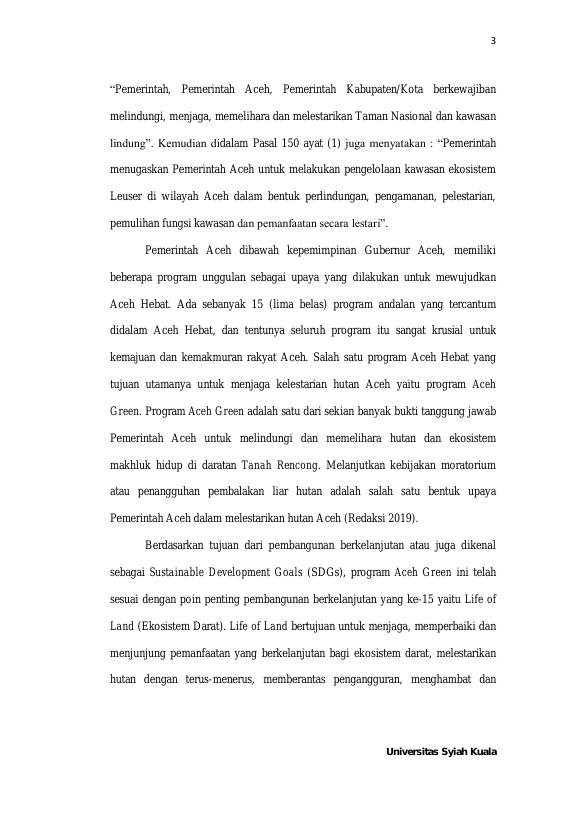 3

“Pemerintah, Pemerintah Aceh, Pemerintah Kabupaten/Kota berkewajiban melindungi, menjaga, memelihara dan melestarikan Taman Nasional dan kawasan lindung”. Kemudian didalam Pasal 150 ayat (1) juga menyatakan : “Pemerintah menugaskan Pemerintah Aceh untuk melakukan pengelolaan kawasan ekosistem Leuser di wilayah Aceh dalam bentuk perlindungan, pengamanan, pelestarian, pemulihan fungsi kawasan dan pemanfaatan secara lestari”.

Pemerintah Aceh dibawah kepemimpinan Gubernur Aceh, memiliki beberapa program unggulan sebagai upaya yang dilakukan untuk mewujudkan Aceh Hebat. Ada sebanyak 15 (lima belas) program andalan yang tercantum didalam Aceh Hebat, dan tentunya seluruh program itu sangat krusial untuk kemajuan dan kemakmuran rakyat Aceh. Salah satu program Aceh Hebat yang tujuan utamanya untuk menjaga kelestarian hutan Aceh yaitu program Aceh Green. Program Aceh Green adalah satu dari sekian banyak bukti tanggung jawab Pemerintah Aceh untuk melindungi dan memelihara hutan dan ekosistem makhluk hidup di daratan Tanah Rencong. Melanjutkan kebijakan moratorium atau penangguhan pembalakan liar hutan adalah salah satu bentuk upaya Pemerintah Aceh dalam melestarikan hutan Aceh (Redaksi 2019).

Berdasarkan tujuan dari pembangunan berkelanjutan atau juga dikenal sebagai Sustainable Development Goals (SDGs), program Aceh Green ini telah sesuai dengan poin penting pembangunan berkelanjutan yang ke-15 yaitu Life of Land (Ekosistem Darat). Life of Land bertujuan untuk menjaga, memperbaiki dan menjunjung pemanfaatan yang berkelanjutan bagi ekosistem darat, melestarikan hutan dengan terus-menerus, memberantas pengangguran, menghambat dan

Universitas Syiah Kuala